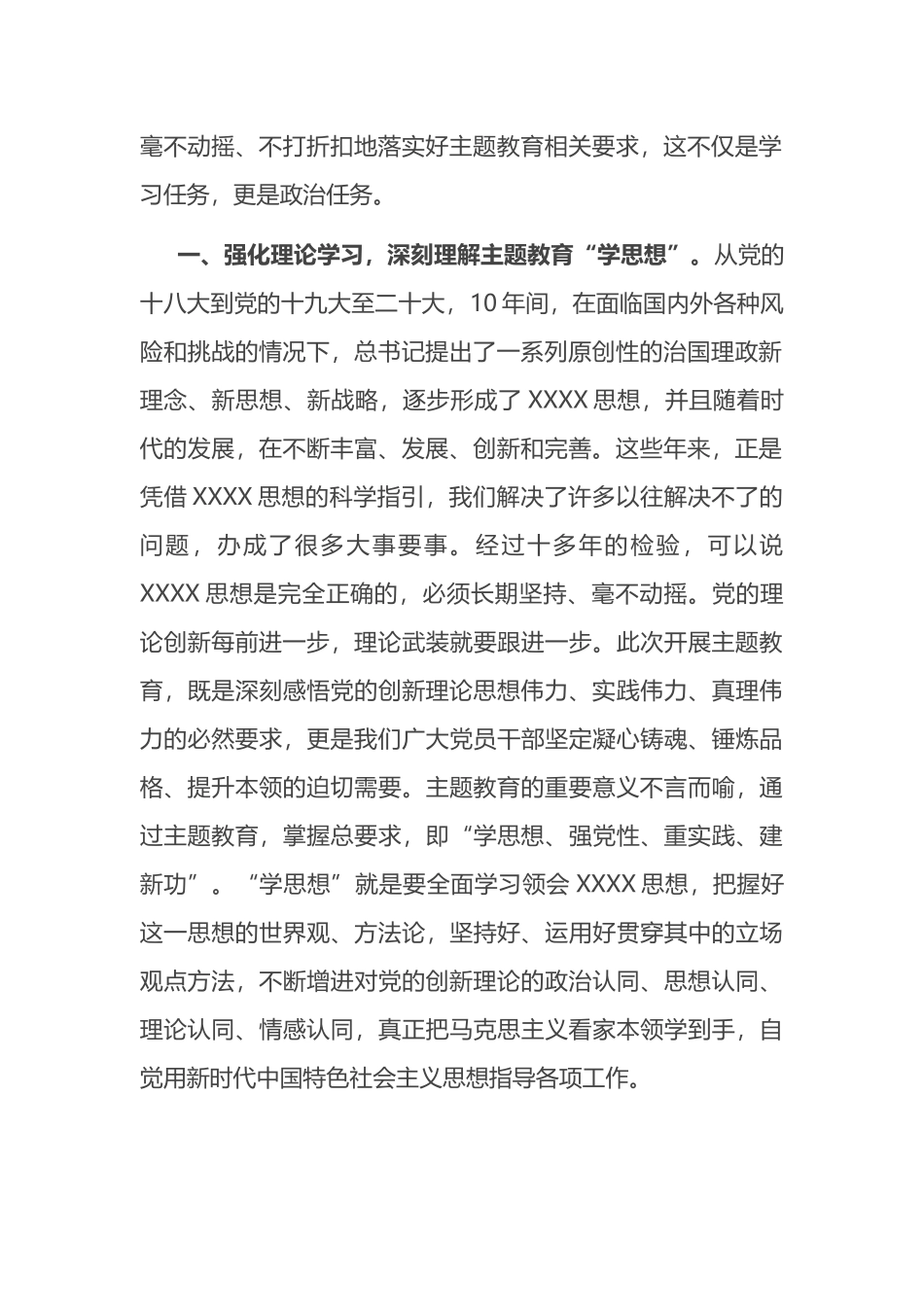 毫不动摇、不打折扣地落实好主题教育相关要求，这不仅是学习任务，更是政治任务。

一、强化理论学习，深刻理解主题教育“学思想”。从党的十八大到党的十九大至二十大，10年间，在面临国内外各种风险和挑战的情况下，总书记提出了一系列原创性的治国理政新理念、新思想、新战略，逐步形成了XXXX思想，并且随着时代的发展，在不断丰富、发展、创新和完善。这些年来，正是凭借XXXX思想的科学指引，我们解决了许多以往解决不了的问题，办成了很多大事要事。经过十多年的检验，可以说XXXX思想是完全正确的，必须长期坚持、毫不动摇。党的理论创新每前进一步，理论武装就要跟进一步。此次开展主题教育，既是深刻感悟党的创新理论思想伟力、实践伟力、真理伟力的必然要求，更是我们广大党员干部坚定凝心铸魂、锤炼品格、提升本领的迫切需要。主题教育的重要意义不言而喻，通过主题教育，掌握总要求，即“学思想、强党性、重实践、建新功”。“学思想”就是要全面学习领会XXXX思想，把握好这一思想的世界观、方法论，坚持好、运用好贯穿其中的立场观点方法，不断增进对党的创新理论的政治认同、思想认同、理论认同、情感认同，真正把马克思主义看家本领学到手，自觉用新时代中国特色社会主义思想指导各项工作。